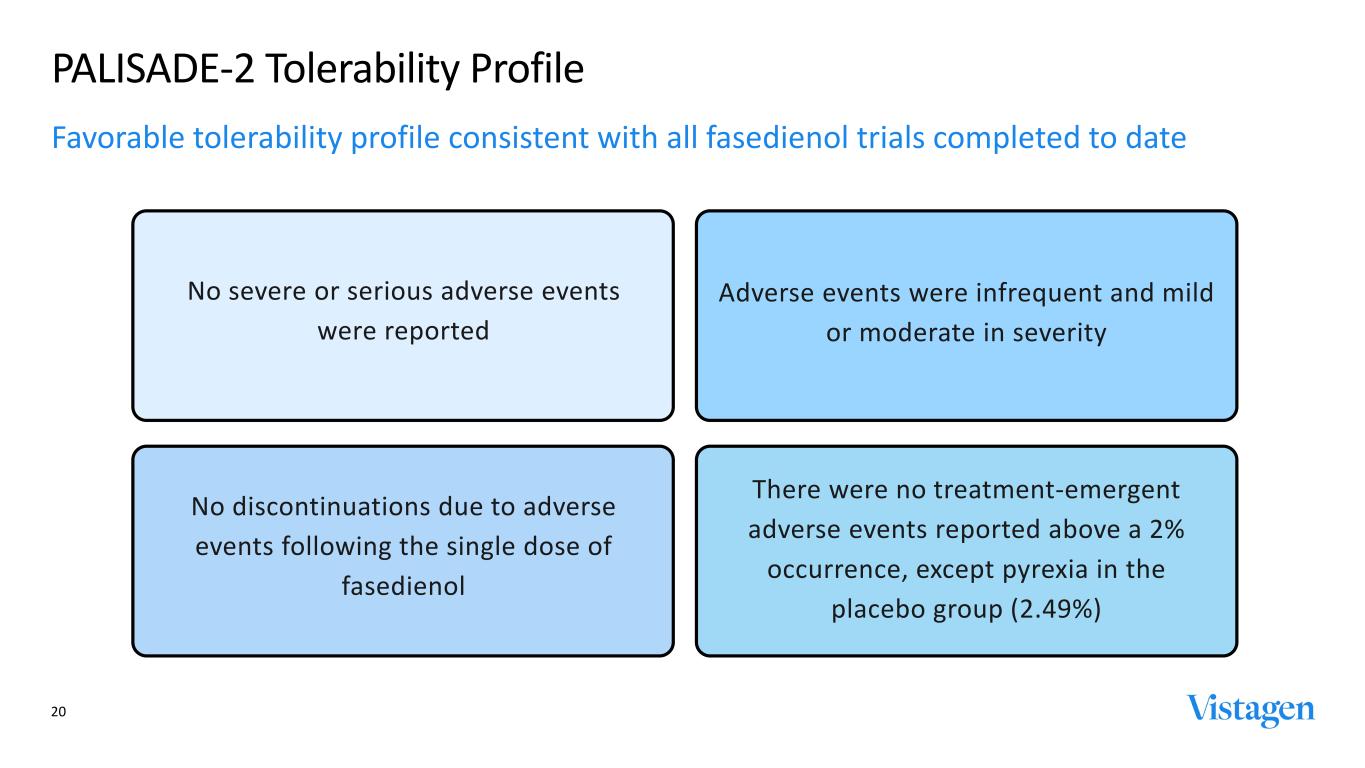 PALISADE-2 Tolerability Profile

Favorable tolerability profile consistent with all fasedienol trials completed to date

No severe or serious adverse events were reported

Adverse events were infrequent and mild or moderate in severity

No discontinuations due to adverse events following the single dose of fasedienol

There were no treatment-emergent adverse events reported above a 2% occurrence, except pyrexia in the placebo group (2.49%)

20

Vistagen